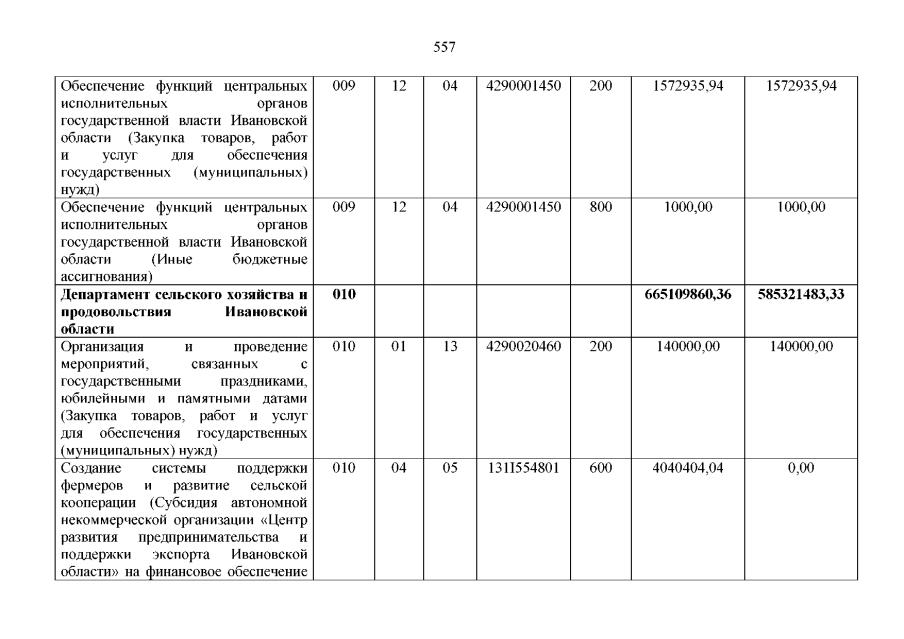 557

| | | | | | | | |
|---|---|---|---|---|---|---|---|
| Обеспечение функций центральных исполнительных органов государственной власти Ивановской области (Закупка товаров, работ и услуг для обеспечения государственных (муниципальных) нужд) | 009 | 12 | 04 | 4290001450 | 200 | 1572935,94 | 1572935,94 |
| Обеспечение функций центральных исполнительных органов государственной власти Ивановской области (Иные бюджетные ассигнования) | 009 | 12 | 04 | 4290001450 | 800 | 1000,00 | 1000,00 |
| **Департамент сельского хозяйства и продовольствия Ивановской области** | **010** | | | | | **665109860,36** | **585321483,33** |
| Организация и проведение мероприятий, связанных с государственными праздниками, юбилейными и памятными датами (Закупка товаров, работ и услуг для обеспечения государственных (муниципальных) нужд) | 010 | 01 | 13 | 4290020460 | 200 | 140000,00 | 140000,00 |
| Создание системы поддержки фермеров и развитие сельской кооперации (Субсидия автономной некоммерческой организации «Центр развития предпринимательства и поддержки экспорта Ивановской области» на финансовое обеспечение | 010 | 04 | 05 | 131I554801 | 600 | 4040404,04 | 0,00 |